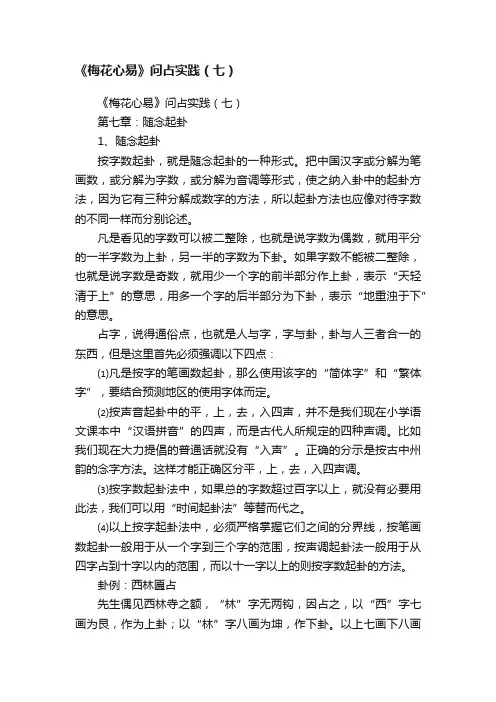 《梅花心易》问占实践（七）

《梅花心易》问占实践（七）

第七章：随念起卦

1、随念起卦

按字数起卦，就是随念起卦的一种形式。把中国汉字或分解为笔画数，或分解为字数，或分解为音调等形式，使之纳入卦中的起卦方法，因为它有三种分解成数字的方法，所以起卦方法也应像对待字数的不同一样而分别论述。

凡是看见的字数可以被二整除，也就是说字数为偶数，就用平分的一半字数为上卦，另一半的字数为下卦。如果字数不能被二整除，也就是说字数是奇数，就用少一个字的前半部分作上卦，表示“天轻清于上”的意思，用多一个字的后半部分为下卦，表示“地重浊于下”的意思。

占字，说得通俗点，也就是人与字，字与卦，卦与人三者合一的东西，但是这里首先必须强调以下四点：

⑴凡是按字的笔画数起卦，那么使用该字的“简体字”和“繁体字”，要结合预测地区的使用字体而定。

⑵按声音起卦中的平，上，去，入四声，并不是我们现在小学语文课本中“汉语拼音”的四声，而是古代人所规定的四种声调。比如我们现在大力提倡的普通话就没有“入声”。正确的分示是按古中州韵的念字方法。这样才能正确区分平，上，去，入四声调。

⑶按字数起卦法中，如果总的字数超过百字以上，就没有必要用此法，我们可以用“时间起卦法”等替而代之。

⑷以上按字起卦法中，必须严格掌握它们之间的分界线，按笔画数起卦一般用于从一个字到三个字的范围，按声调起卦法一般用于从四字占到十字以内的范围，而以十一字以上的则按字数起卦的方法。

卦例：西林匾占

先生偶见西林寺之额，“林”字无两钩，因占之，以“西”字七画为艮，作为上卦；以“林”字八画为坤，作下卦。以上七画下八画